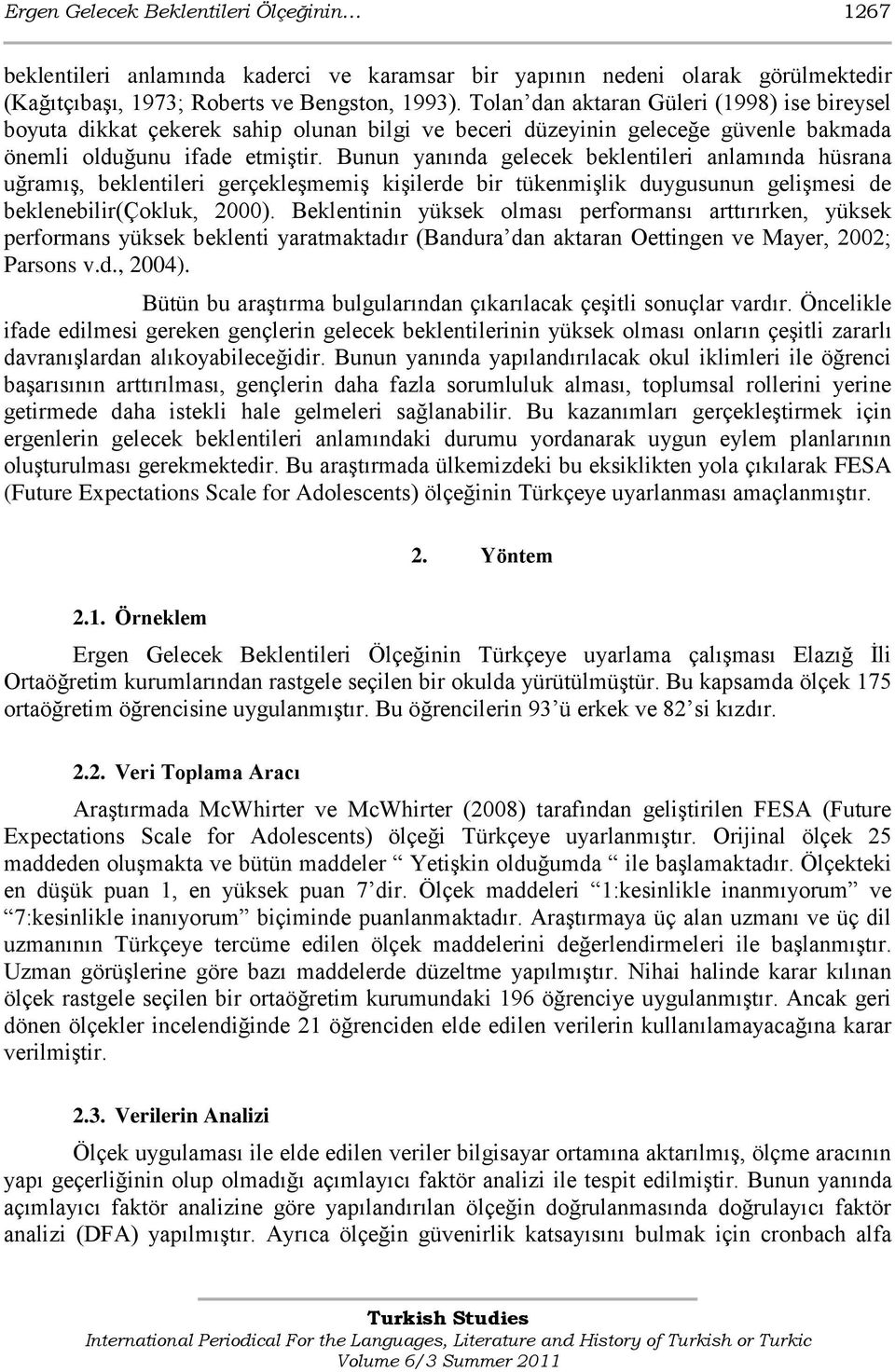 Ergen Gelecek Beklentileri Ölçeğinin… 1267

beklentileri anlamında kaderci ve karamsar bir yapının nedeni olarak görülmektedir (Kağıtçıbaşı, 1973; Roberts ve Bengston, 1993). Tolan'dan aktaran Güleri (1998) ise bireysel boyuta dikkat çekerek sahip olunan bilgi ve beceri düzeyinin geleceğe güvenle bakmada önemli olduğunu ifade etmiştir. Bunun yanında gelecek beklentileri anlamında hüsrana uğramış, beklentileri gerçekleşmemiş kişilerde bir tükenmişlik duygusunun gelişmesi de beklenebilir(Çokluk, 2000). Beklentinin yüksek olması performansı arttırırken, yüksek performans yüksek beklenti yaratmaktadır (Bandura'dan aktaran Oettingen ve Mayer, 2002; Parsons v.d., 2004).

Bütün bu araştırma bulgularından çıkarılacak çeşitli sonuçlar vardır. Öncelikle ifade edilmesi gereken gençlerin gelecek beklentilerinin yüksek olması onların çeşitli zararlı davranışlardan alıkoyabileceğidir. Bunun yanında yapılandırılacak okul iklimleri ile öğrenci başarısının arttırılması, gençlerin daha fazla sorumluluk alması, toplumsal rollerini yerine getirmede daha istekli hale gelmeleri sağlanabilir. Bu kazanımları gerçekleştirmek için ergenlerin gelecek beklentileri anlamındaki durumu yordanarak uygun eylem planlarının oluşturulması gerekmektedir. Bu araştırmada ülkemizdeki bu eksiklikten yola çıkılarak FESA (Future Expectations Scale for Adolescents) ölçeğinin Türkçeye uyarlanması amaçlanmıştır.

2. Yöntem

2.1. Örneklem

Ergen Gelecek Beklentileri Ölçeğinin Türkçeye uyarlama çalışması Elazığ İli Ortaöğretim kurumlarından rastgele seçilen bir okulda yürütülmüştür. Bu kapsamda ölçek 175 ortaöğretim öğrencisine uygulanmıştır. Bu öğrencilerin 93'ü erkek ve 82'si kızdır.

2.2. Veri Toplama Aracı

Araştırmada McWhirter ve McWhirter (2008) tarafından geliştirilen FESA (Future Expectations Scale for Adolescents) ölçeği Türkçeye uyarlanmıştır. Orijinal ölçek 25 maddeden oluşmakta ve bütün maddeler " Yetişkin olduğumda " ile başlamaktadır. Ölçekteki en düşük puan 1, en yüksek puan 7'dir. Ölçek maddeleri "1:kesinlikle inanmıyorum" ve "7:kesinlikle inanıyorum" biçiminde puanlanmaktadır. Araştırmaya üç alan uzmanı ve üç dil uzmanının Türkçeye tercüme edilen ölçek maddelerini değerlendirmeleri ile başlanmıştır. Uzman görüşlerine göre bazı maddelerde düzeltme yapılmıştır. Nihai halinde karar kılınan ölçek rastgele seçilen bir ortaöğretim kurumundaki 196 öğrenciye uygulanmıştır. Ancak geri dönen ölçekler incelendiğinde 21 öğrenciden elde edilen verilerin kullanılamayacağına karar verilmiştir.

2.3. Verilerin Analizi

Ölçek uygulaması ile elde edilen veriler bilgisayar ortamına aktarılmış, ölçme aracının yapı geçerliğinin olup olmadığı açımlayıcı faktör analizi ile tespit edilmiştir. Bunun yanında açımlayıcı faktör analizine göre yapılandırılan ölçeğin doğrulanmasında doğrulayıcı faktör analizi (DFA) yapılmıştır. Ayrıca ölçeğin güvenirlik katsayısını bulmak için cronbach alfa

Turkish Studies
International Periodical For the Languages, Literature and History of Turkish or Turkic
Volume 6/3 Summer 2011